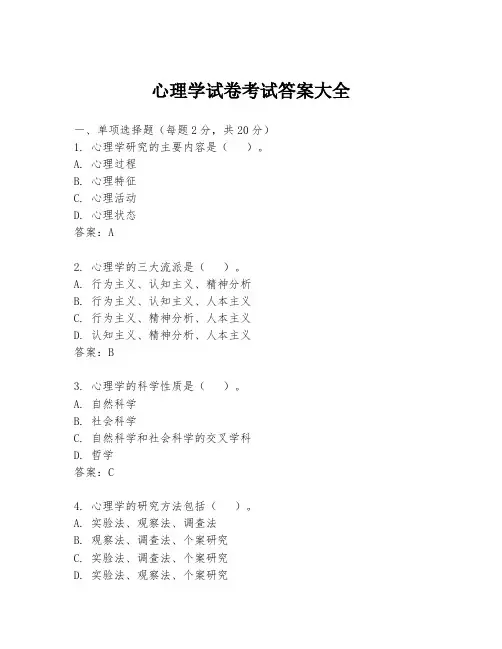 心理学试卷考试答案大全

一、单项选择题（每题2分，共20分）
1. 心理学研究的主要内容是（　）。
A. 心理过程
B. 心理特征
C. 心理活动
D. 心理状态
答案：A

2. 心理学的三大流派是（　）。
A. 行为主义、认知主义、精神分析
B. 行为主义、认知主义、人本主义
C. 行为主义、精神分析、人本主义
D. 认知主义、精神分析、人本主义
答案：B

3. 心理学的科学性质是（　）。
A. 自然科学
B. 社会科学
C. 自然科学和社会科学的交叉学科
D. 哲学
答案：C

4. 心理学的研究方法包括（　）。
A. 实验法、观察法、调查法
B. 观察法、调查法、个案研究
C. 实验法、调查法、个案研究
D. 实验法、观察法、个案研究